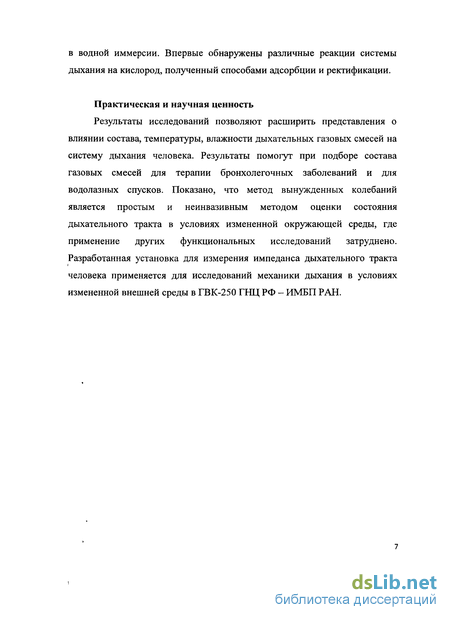 в водной иммерсии. Впервые обнаружены различные реакции системы дыхания на кислород, полученный способами адсорбции и ректификации.

Практическая и научная ценность

Результаты исследований позволяют расширить представления о влиянии состава, температуры, влажности дыхательных газовых смесей на систему дыхания человека. Результаты помогут при подборе состава газовых смесей для терапии бронхолегочных заболеваний и для водолазных спусков. Показано, что метод вынужденных колебаний является простым и неинвазивным методом оценки состояния дыхательного тракта в условиях измененной окружающей среды, где применение других функциональных исследований затруднено. Разработанная установка для измерения импеданса дыхательного тракта человека применяется для исследований механики дыхания в условиях измененной внешней среды в ГВК-250 ГНЦ РФ – ИМБП РАН.

7

dsLib.net
библиотека диссертаций